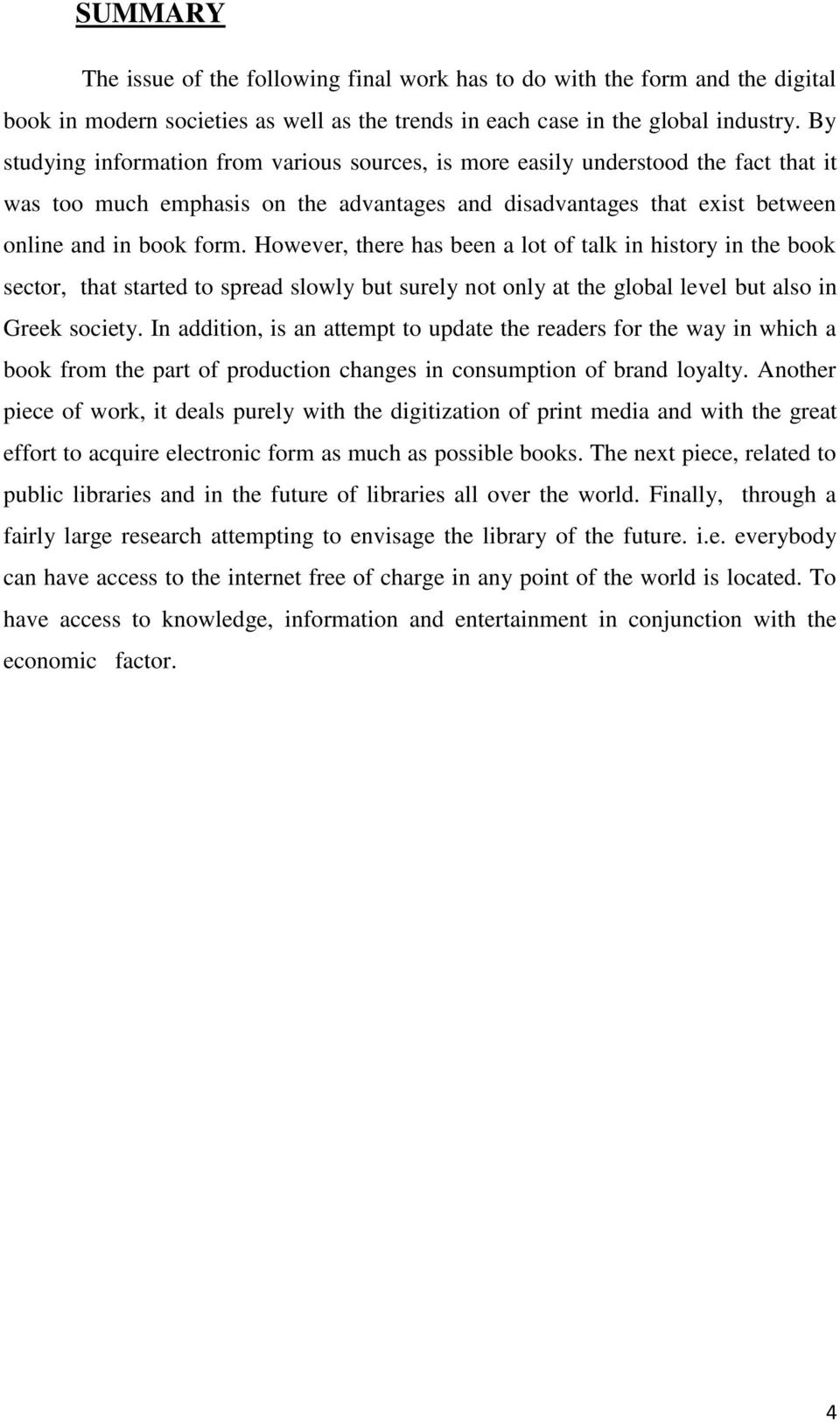 SUMMARY

The issue of the following final work has to do with the form and the digital book in modern societies as well as the trends in each case in the global industry. By studying information from various sources, is more easily understood the fact that it was too much emphasis on the advantages and disadvantages that exist between online and in book form. However, there has been a lot of talk in history in the book sector, that started to spread slowly but surely not only at the global level but also in Greek society. In addition, is an attempt to update the readers for the way in which a book from the part of production changes in consumption of brand loyalty. Another piece of work, it deals purely with the digitization of print media and with the great effort to acquire electronic form as much as possible books. The next piece, related to public libraries and in the future of libraries all over the world. Finally, through a fairly large research attempting to envisage the library of the future. i.e. everybody can have access to the internet free of charge in any point of the world is located. To have access to knowledge, information and entertainment in conjunction with the economic factor.

4